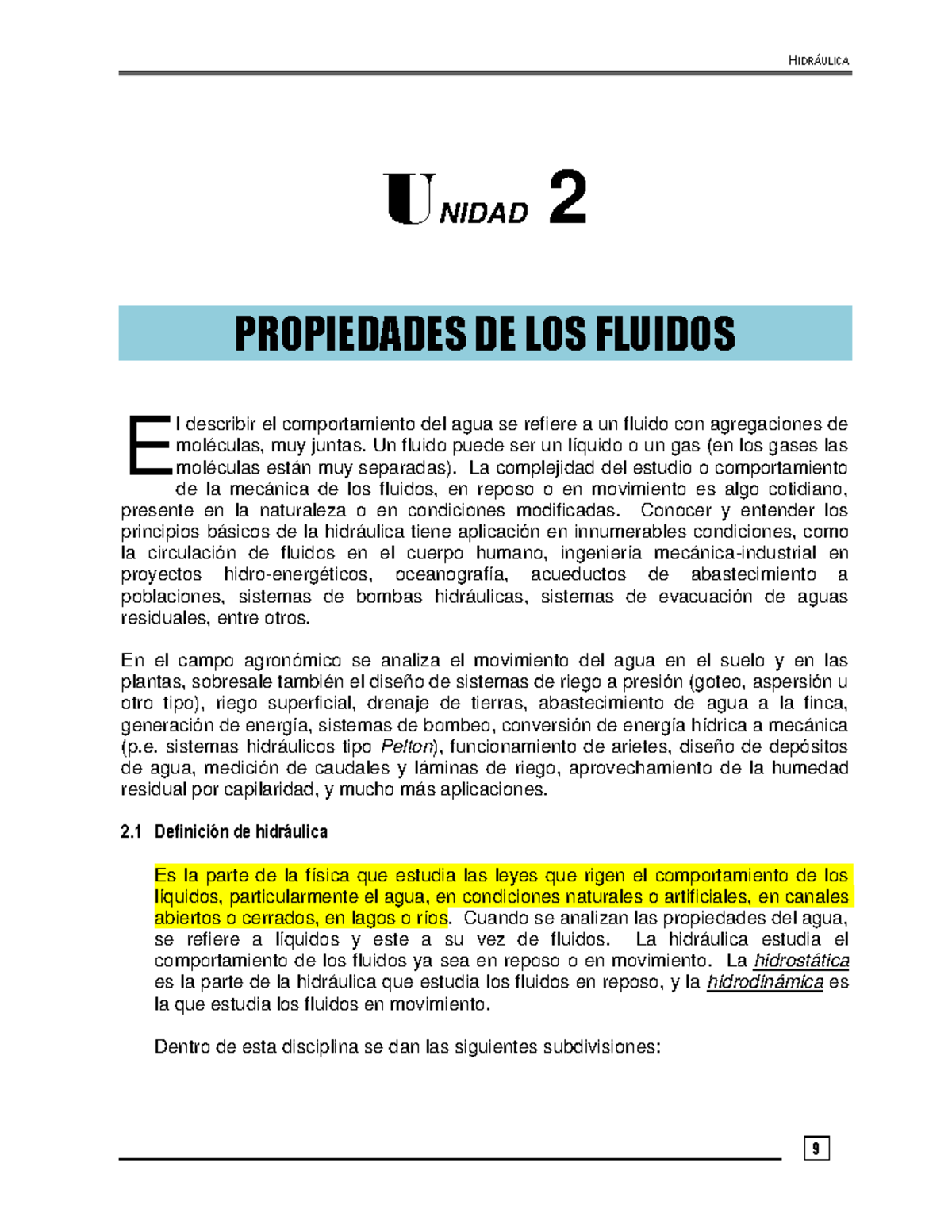 HIDRÁULICA

UNIDAD 2

PROPIEDADES DE LOS FLUIDOS

El describir el comportamiento del agua se refiere a un fluido con agregaciones de moléculas, muy juntas. Un fluido puede ser un líquido o un gas (en los gases las moléculas están muy separadas). La complejidad del estudio o comportamiento de la mecánica de los fluidos, en reposo o en movimiento es algo cotidiano, presente en la naturaleza o en condiciones modificadas. Conocer y entender los principios básicos de la hidráulica tiene aplicación en innumerables condiciones, como la circulación de fluidos en el cuerpo humano, ingeniería mecánica-industrial en proyectos hidro-energéticos, oceanografía, acueductos de abastecimiento a poblaciones, sistemas de bombas hidráulicas, sistemas de evacuación de aguas residuales, entre otros.

En el campo agronómico se analiza el movimiento del agua en el suelo y en las plantas, sobresale también el diseño de sistemas de riego a presión (goteo, aspersión u otro tipo), riego superficial, drenaje de tierras, abastecimiento de agua a la finca, generación de energía, sistemas de bombeo, conversión de energía hídrica a mecánica (p.e. sistemas hidráulicos tipo Pelton), funcionamiento de arietes, diseño de depósitos de agua, medición de caudales y láminas de riego, aprovechamiento de la humedad residual por capilaridad, y mucho más aplicaciones.

2.1 Definición de hidráulica

Es la parte de la física que estudia las leyes que rigen el comportamiento de los líquidos, particularmente el agua, en condiciones naturales o artificiales, en canales abiertos o cerrados, en lagos o ríos. Cuando se analizan las propiedades del agua, se refiere a líquidos y este a su vez de fluidos. La hidráulica estudia el comportamiento de los fluidos ya sea en reposo o en movimiento. La hidrostática es la parte de la hidráulica que estudia los fluidos en reposo, y la hidrodinámica es la que estudia los fluidos en movimiento.

Dentro de esta disciplina se dan las siguientes subdivisiones:

9